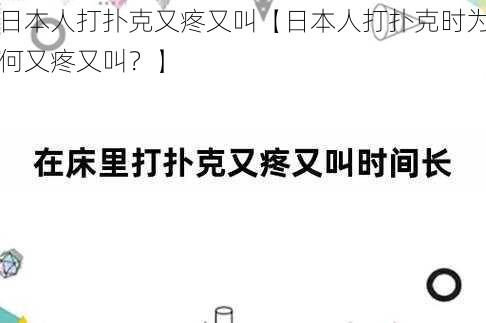 日本人打扑克又疼又叫【日本人打扑克时为何又疼又叫？】

在床里打扑克又疼又叫时间长